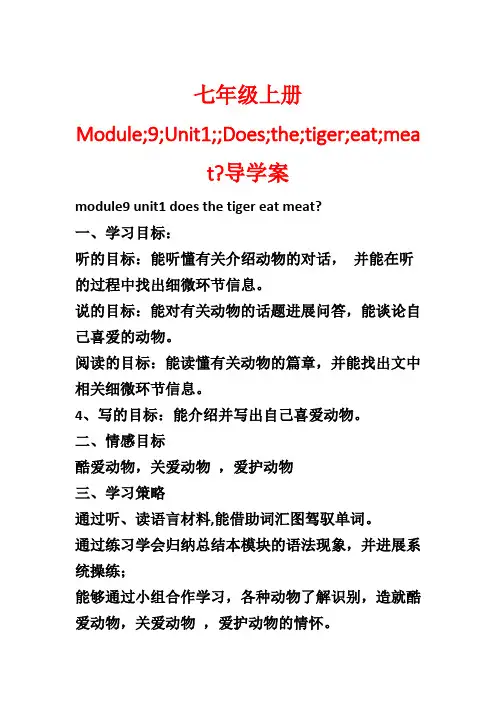 七年级上册

Module;9;Unit1;;Does;the;tiger;eat;meat?导学案

module9 unit1 does the tiger eat meat?

一、学习目标：

听的目标：能听懂有关介绍动物的对话， 并能在听的过程中找出细微环节信息。

说的目标：能对有关动物的话题进展问答，能谈论自己喜爱的动物。

阅读的目标：能读懂有关动物的篇章，并能找出文中相关细微环节信息。

4、写的目标：能介绍并写出自己喜爱动物。

二、情感目标

酷爱动物，关爱动物 ，爱护动物

三、学习策略

通过听、读语言材料,能借助词汇图驾驭单词。

通过练习学会归纳总结本模块的语法现象，并进展系统操练；

能够通过小组合作学习，各种动物了解识别，造就酷爱动物，关爱动物 ，爱护动物的情怀。